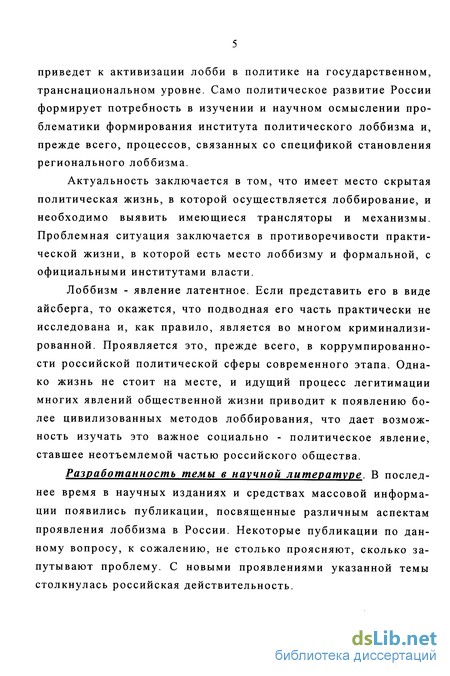 5

приведет к активизации лобби в политике на государственном, транснациональном уровне. Само политическое развитие России формирует потребность в изучении и научном осмыслении проблематики формирования института политического лоббизма и, прежде всего, процессов, связанных со спецификой становления регионального лоббизма.

Актуальность заключается в том, что имеет место скрытая политическая жизнь, в которой осуществляется лоббирование, и необходимо выявить имеющиеся трансляторы и механизмы. Проблемная ситуация заключается в противоречивости практической жизни, в которой есть место лоббизму и формальной, с официальными институтами власти.

Лоббизм - явление латентное. Если представить его в виде айсберга, то окажется, что подводная его часть практически не исследована и, как правило, является во многом криминализированной. Проявляется это, прежде всего, в коррумпированности российской политической сферы современного этапа. Однако жизнь не стоит на месте, и идущий процесс легитимации многих явлений общественной жизни приводит к появлению более цивилизованных методов лоббирования, что дает возможность изучать это важное социально - политическое явление, ставшее неотъемлемой частью российского общества.

Разработанность темы в научной литературе. В последнее время в научных изданиях и средствах массовой информации появились публикации, посвященные различным аспектам проявления лоббизма в России. Некоторые публикации по данному вопросу, к сожалению, не столько проясняют, сколько запутывают проблему. С новыми проявлениями указанной темы столкнулась российская действительность.

dsLib.net
библиотека диссертаций